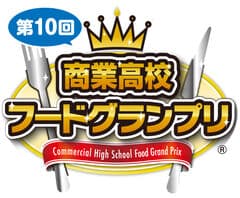 第10回

商業高校
フードグランプリ

Commercial High School Food Grand Prix

®